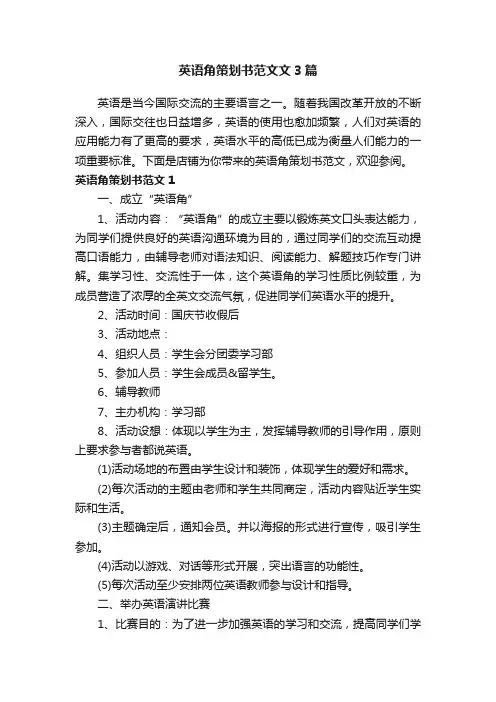 英语角策划书范文文3篇

英语是当今国际交流的主要语言之一。随着我国改革开放的不断深入，国际交往也日益增多，英语的使用也愈加频繁，人们对英语的应用能力有了更高的要求，英语水平的高低已成为衡量人们能力的一项重要标准。下面是店铺为你带来的英语角策划书范文，欢迎参阅。

英语角策划书范文1

一、成立“英语角”

1、活动内容：“英语角”的成立主要以锻炼英文口头表达能力，为同学们提供良好的英语沟通环境为目的，通过同学们的交流互动提高口语能力，由辅导老师对语法知识、阅读能力、解题技巧作专门讲解。集学习性、交流性于一体，这个英语角的学习性质比例较重，为成员营造了浓厚的全英文交流气氛，促进同学们英语水平的提升。

2、活动时间：国庆节收假后

3、活动地点：

4、组织人员：学生会分团委学习部

5、参加人员：学生会成员&留学生。

6、辅导教师

7、主办机构：学习部

8、活动设想：体现以学生为主，发挥辅导教师的引导作用，原则上要求参与者都说英语。

(1)活动场地的布置由学生设计和装饰，体现学生的爱好和需求。

(2)每次活动的主题由老师和学生共同商定，活动内容贴近学生实际和生活。

(3)主题确定后，通知会员。并以海报的形式进行宣传，吸引学生参加。

(4)活动以游戏、对话等形式开展，突出语言的功能性。

(5)每次活动至少安排两位英语教师参与设计和指导。

二、举办英语演讲比赛

1、比赛目的：为了进一步加强英语的学习和交流，提高同学们学